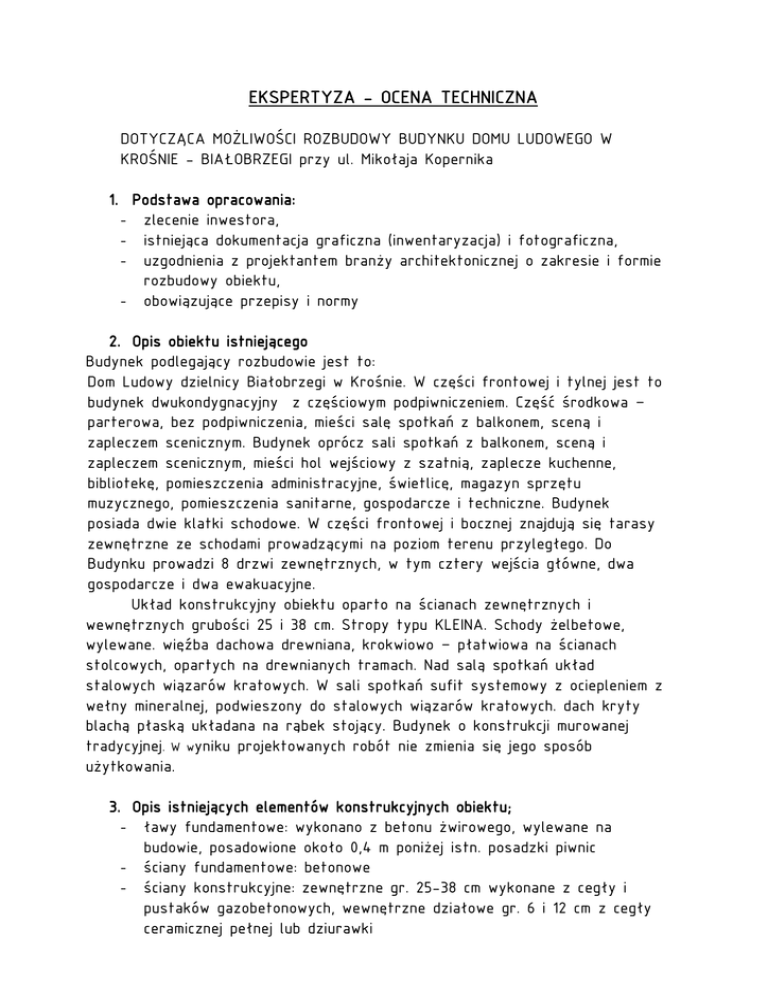 EKSPERTYZA – OCENA TECHNICZNA

DOTYCZĄCA MOŻLIWOŚCI ROZBUDOWY BUDYNKU DOMU LUDOWEGO W KROŚNIE – BIAŁOBRZEGI przy ul. Mikołaja Kopernika

1. Podstawa opracowania:
- zlecenie inwestora,
- istniejąca dokumentacja graficzna (inwentaryzacja) i fotograficzna,
- uzgodnienia z projektantem branży architektonicznej o zakresie i formie rozbudowy obiektu,
- obowiązujące przepisy i normy

2. Opis obiektu istniejącego
Budynek podlegający rozbudowie jest to:
Dom Ludowy dzielnicy Białobrzegi w Krośnie. W części frontowej i tylnej jest to budynek dwukondygnacyjny z częściowym podpiwniczeniem. Część środkowa – parterowa, bez podpiwniczenia, mieści salę spotkań z balkonem, sceną i zapleczem scenicznym. Budynek oprócz sali spotkań z balkonem, sceną i zapleczem scenicznym, mieści hol wejściowy z szatnią, zaplecze kuchenne, bibliotekę, pomieszczenia administracyjne, świetlicę, magazyn sprzętu muzycznego, pomieszczenia sanitarne, gospodarcze i techniczne. Budynek posiada dwie klatki schodowe. W części frontowej i bocznej znajdują się tarasy zewnętrzne ze schodami prowadzącymi na poziom terenu przyległego. Do Budynku prowadzi 8 drzwi zewnętrznych, w tym cztery wejścia główne, dwa gospodarcze i dwa ewakuacyjne.
Układ konstrukcyjny obiektu oparto na ścianach zewnętrznych i wewnętrznych grubości 25 i 38 cm. Stropy typu KLEINA. Schody żelbetowe, wylewane. więźba dachowa drewniana, krokwiowo – płatwiowa na ścianach stolcowych, opartych na drewnianych tramach. Nad salą spotkań układ stalowych wiązarów kratowych. W sali spotkań sufit systemowy z ociepleniem z wełny mineralnej, podwieszony do stalowych wiązarów kratowych. dach kryty blachą płaską układana na rąbek stojący. Budynek o konstrukcji murowanej tradycyjnej. W wyniku projektowanych robót nie zmienia się jego sposób użytkowania.

3. Opis istniejących elementów konstrukcyjnych obiektu;
- ławy fundamentowe: wykonano z betonu żwirowego, wylewane na budowie, posadowione około 0,4 m poniżej istn. posadzki piwnic
- ściany fundamentowe: betonowe
- ściany konstrukcyjne: zewnętrzne gr. 25-38 cm wykonane z cegły i pustaków gazobetonowych, wewnętrzne działowe gr. 6 i 12 cm z cegły ceramicznej pełnej lub dziurawki